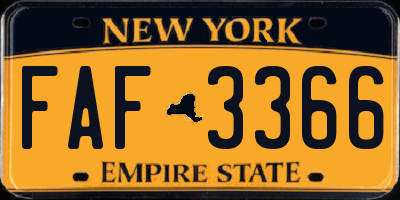 NEW YORK

FAF 3366

EMPIRE STATE